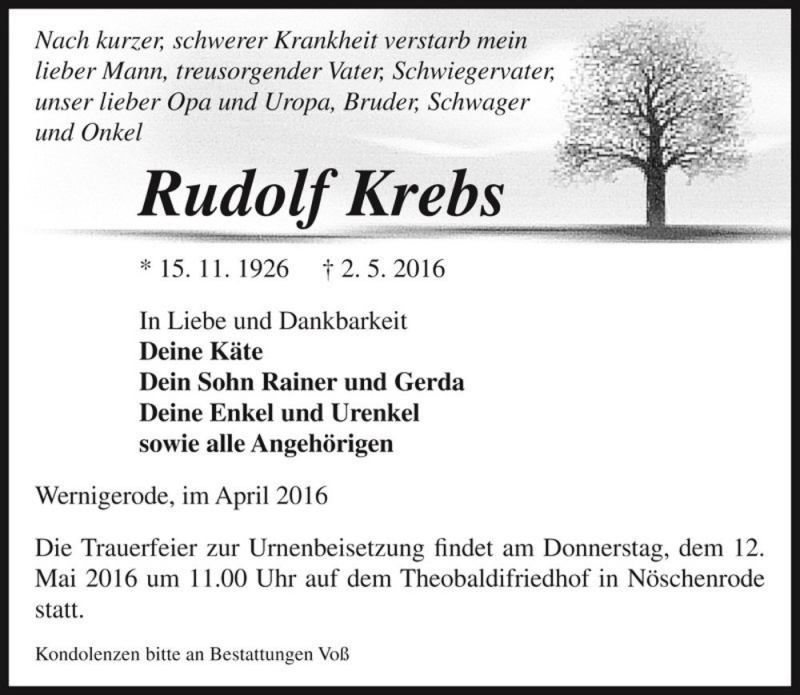 Nach kurzer, schwerer Krankheit verstarb mein lieber Mann, treusorgender Vater, Schwiegervater, unser lieber Opa und Uropa, Bruder, Schwager und Onkel

Rudolf Krebs

* 15. 11. 1926 † 2. 5. 2016

In Liebe und Dankbarkeit
Deine Käte
Dein Sohn Rainer und Gerda
Deine Enkel und Urenkel
sowie alle Angehörigen

Wernigerode, im April 2016

Die Trauerfeier zur Urnenbeisetzung findet am Donnerstag, dem 12. Mai 2016 um 11.00 Uhr auf dem Theobaldifriedhof in Nöschenrode statt.

Kondolenzen bitte an Bestattungen Voß